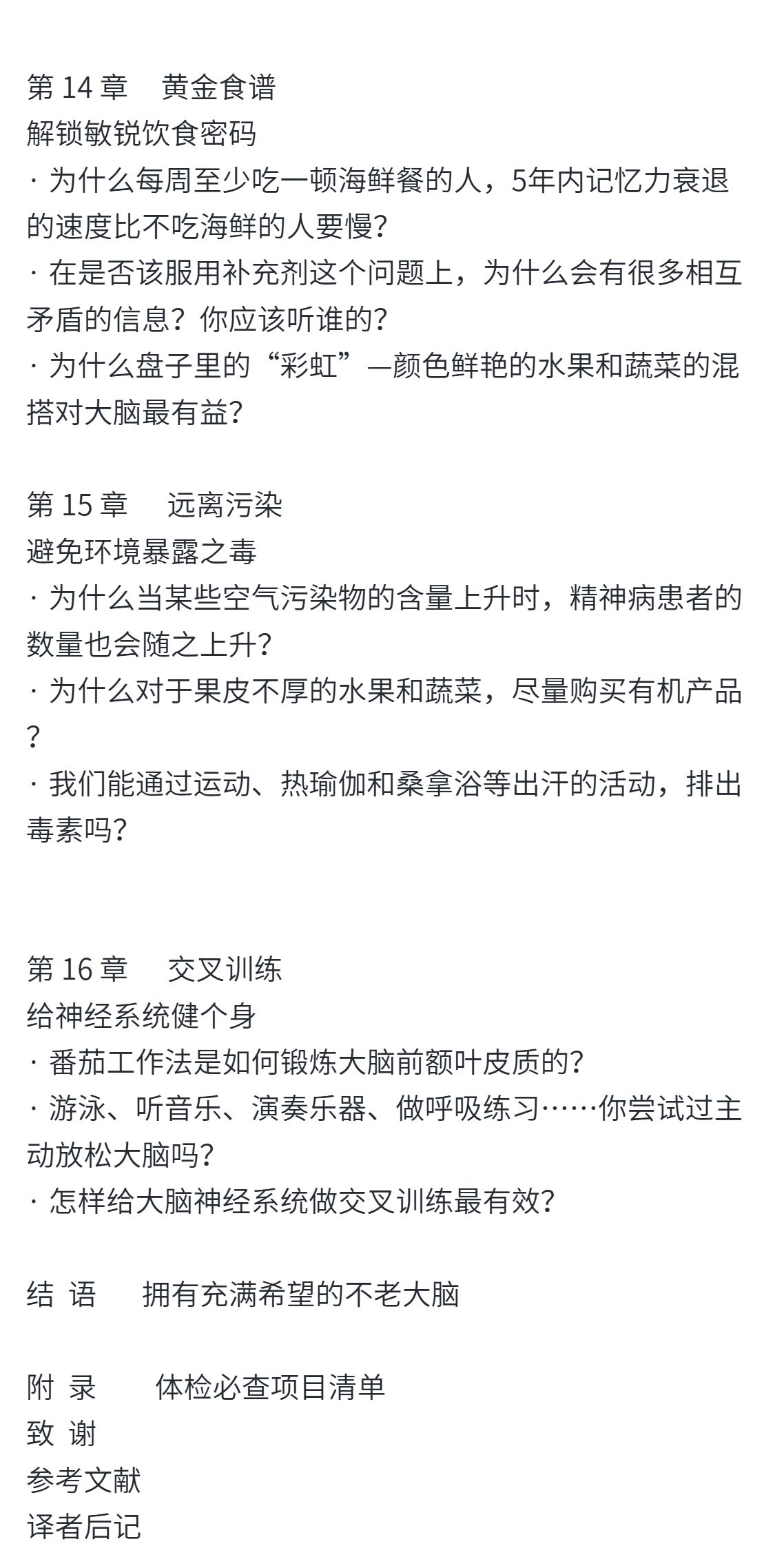 第 14 章　黄金食谱
解锁敏锐饮食密码
· 为什么每周至少吃一顿海鲜餐的人，5年内记忆力衰退的速度比不吃海鲜的人要慢?
· 在是否该服用补充剂这个问题上，为什么会有很多相互矛盾的信息？你应该听谁的?
· 为什么盘子里的“彩虹”—颜色鲜艳的水果和蔬菜的混搭对大脑最有益?

第 15 章　远离污染
避免环境暴露之毒
· 为什么当某些空气污染物的含量上升时，精神病患者的数量也会随之上升?
· 为什么对于果皮不厚的水果和蔬菜，尽量购买有机产品?
· 我们能通过运动、热瑜伽和桑拿浴等出汗的活动，排出毒素吗?

第 16 章　交叉训练
给神经系统健个身
· 番茄工作法是如何锻炼大脑前额叶皮质的?
· 游泳、听音乐、演奏乐器、做呼吸练习……你尝试过主动放松大脑吗?
· 怎样给大脑神经系统做交叉训练最有效?

结 语　拥有充满希望的不老大脑

附 录　体检必查项目清单
致 谢
参考文献
译者后记